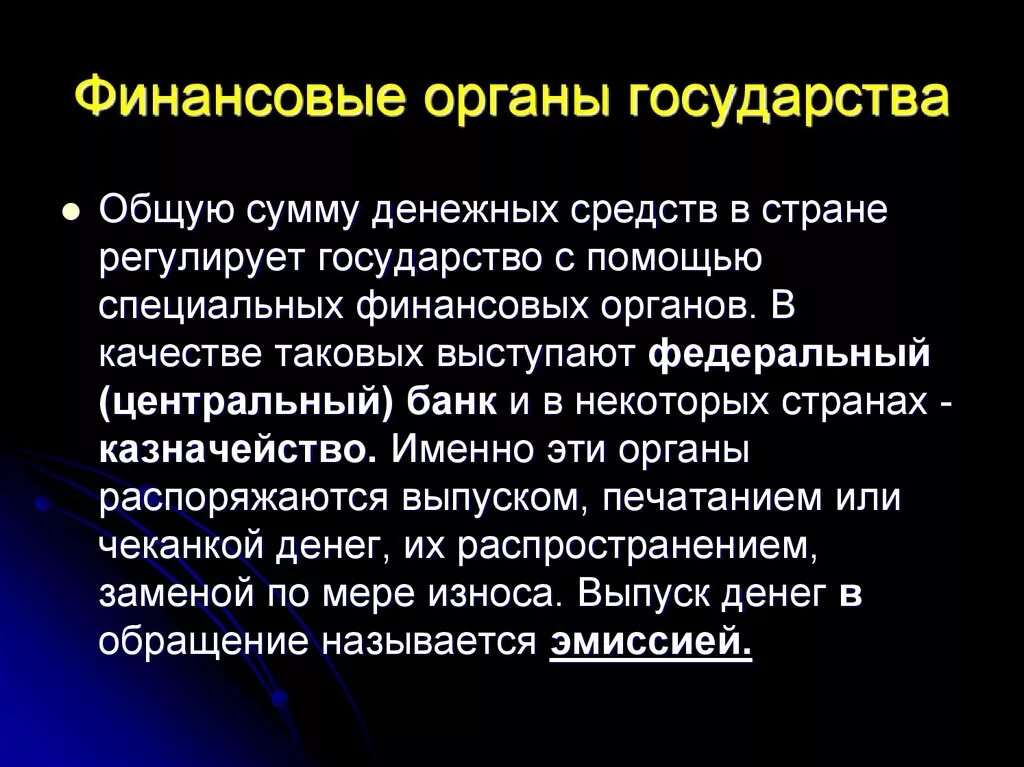 Финансовые органы государства

Общую сумму денежных средств в стране регулирует государство с помощью специальных финансовых органов. В качестве таковых выступают федеральный (центральный) банк и в некоторых странах - казначейство. Именно эти органы распоряжаются выпуском, печатанием или чеканкой денег, их распространением, заменой по мере износа. Выпуск денег в обращение называется эмиссией.